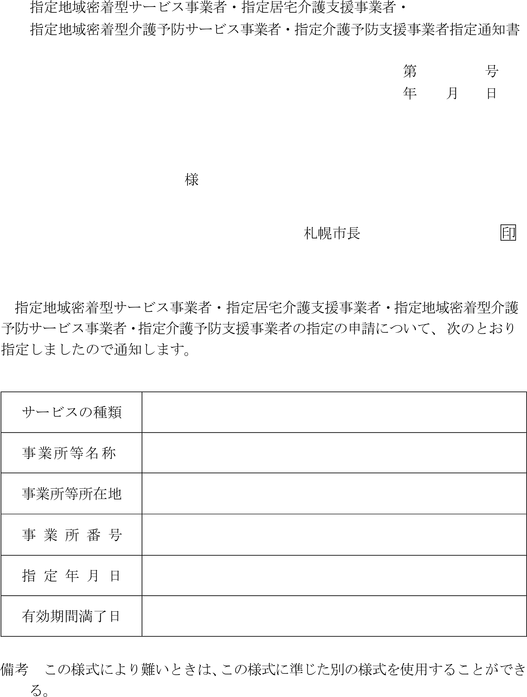 指定地域密着型サービス事業者・指定居宅介護支援事業者・
指定地域密着型介護予防サービス事業者・指定介護予防支援事業者指定通知書

第　　　号
年　月　日

様

札幌市長　　　　　　印

指定地域密着型サービス事業者・指定居宅介護支援事業者・指定地域密着型介護予防サービス事業者・指定介護予防支援事業者の指定の申請について、次のとおり指定しましたので通知します。

| サービスの種類 | |
|---|---|
| 事業所等名称 | |
| 事業所等所在地 | |
| 事業所番号 | |
| 指定年月日 | |
| 有効期間満了日 | |

備考　この様式により難いときは、この様式に準じた別の様式を使用することができる。